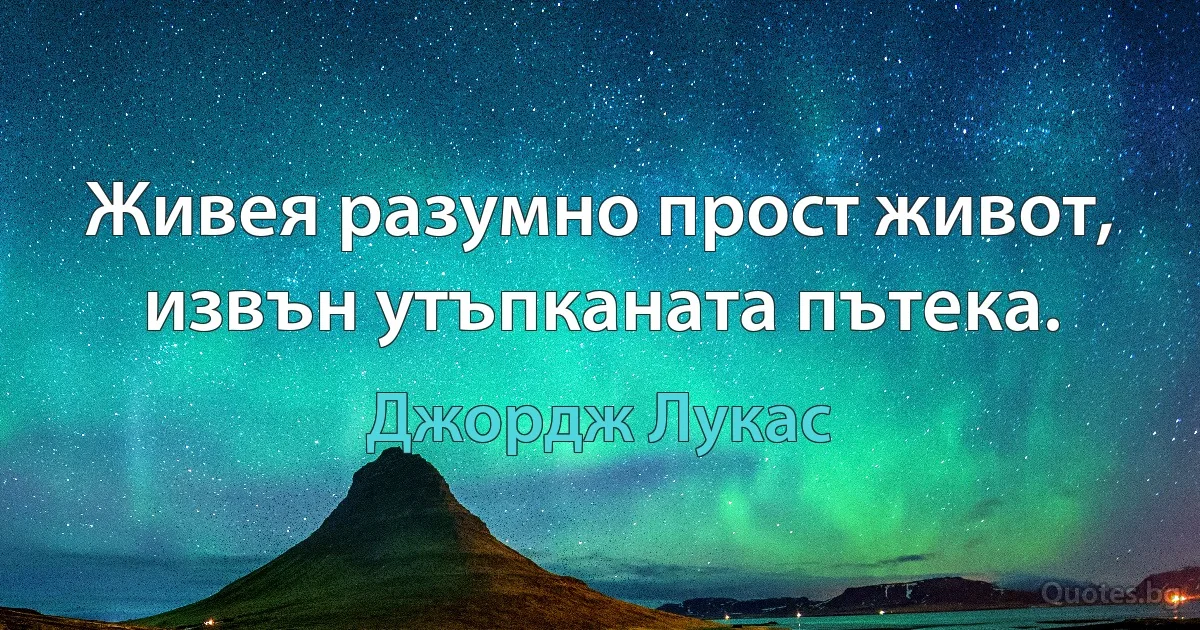 Живея разумно прост живот, извън утъпканата пътека.

Джордж Лукас

Quotes.bg